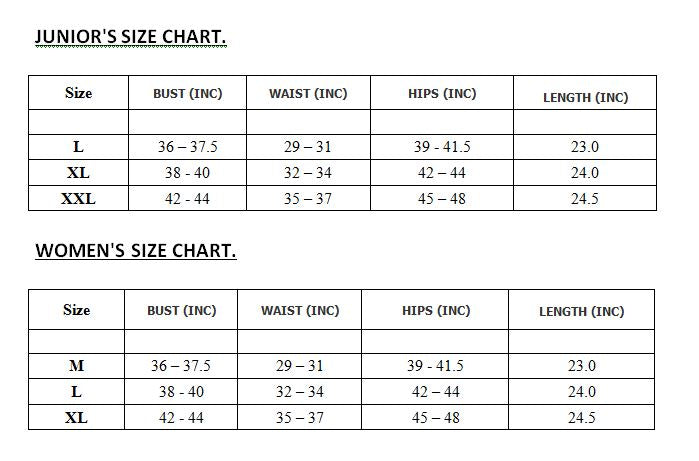 JUNIOR'S SIZE CHART.

| Size | BUST (INC) | WAIST (INC) | HIPS (INC) | LENGTH (INC) |
|---|---|---|---|---|
| | | | | |
| L | 36 – 37.5 | 29 – 31 | 39 - 41.5 | 23.0 |
| XL | 38 - 40 | 32 – 34 | 42 – 44 | 24.0 |
| XXL | 42 - 44 | 35 – 37 | 45 – 48 | 24.5 |

WOMEN'S SIZE CHART.

| Size | BUST (INC) | WAIST (INC) | HIPS (INC) | LENGTH (INC) |
|---|---|---|---|---|
| | | | | |
| M | 36 – 37.5 | 29 – 31 | 39 - 41.5 | 23.0 |
| L | 38 - 40 | 32 – 34 | 42 – 44 | 24.0 |
| XL | 42 - 44 | 35 – 37 | 45 – 48 | 24.5 |